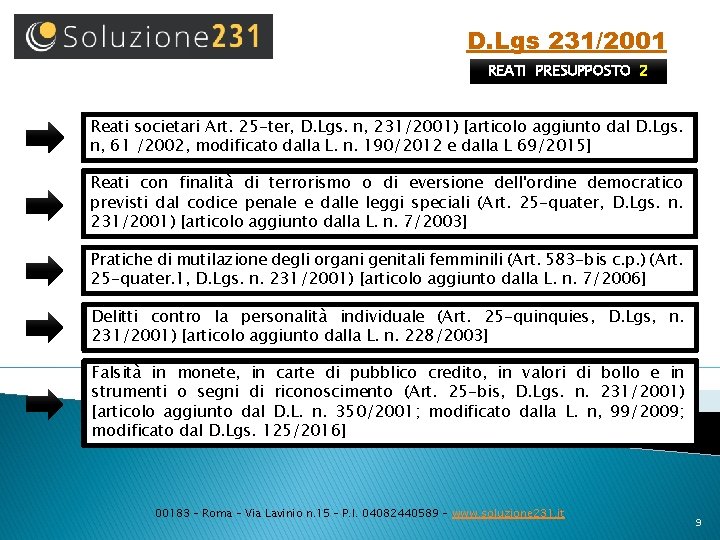 Soluzione231

D.Lgs 231/2001

REATI PRESUPPOSTO 2

Reati societari Art. 25-ter, D.Lgs. n, 231/2001) [articolo aggiunto dal D.Lgs. n, 61 /2002, modificato dalla L. n. 190/2012 e dalla L 69/2015]

Reati con finalità di terrorismo o di eversione dell'ordine democratico previsti dal codice penale e dalle leggi speciali (Art. 25-quater, D.Lgs. n. 231/2001) [articolo aggiunto dalla L. n. 7/2003]

Pratiche di mutilazione degli organi genitali femminili (Art. 583-bis c.p.) (Art. 25-quater.1, D.Lgs. n. 231/2001) [articolo aggiunto dalla L. n. 7/2006]

Delitti contro la personalità individuale (Art. 25-quinquies, D.Lgs, n. 231/2001) [articolo aggiunto dalla L. n. 228/2003]

Falsità in monete, in carte di pubblico credito, in valori di bollo e in strumenti o segni di riconoscimento (Art. 25-bis, D.Lgs. n. 231/2001) [articolo aggiunto dal D.L. n. 350/2001; modificato dalla L. n, 99/2009; modificato dal D.Lgs. 125/2016]

00183 - Roma - Via Lavinio n.15 - P.I. 04082440589 - www.soluzione231.it

9